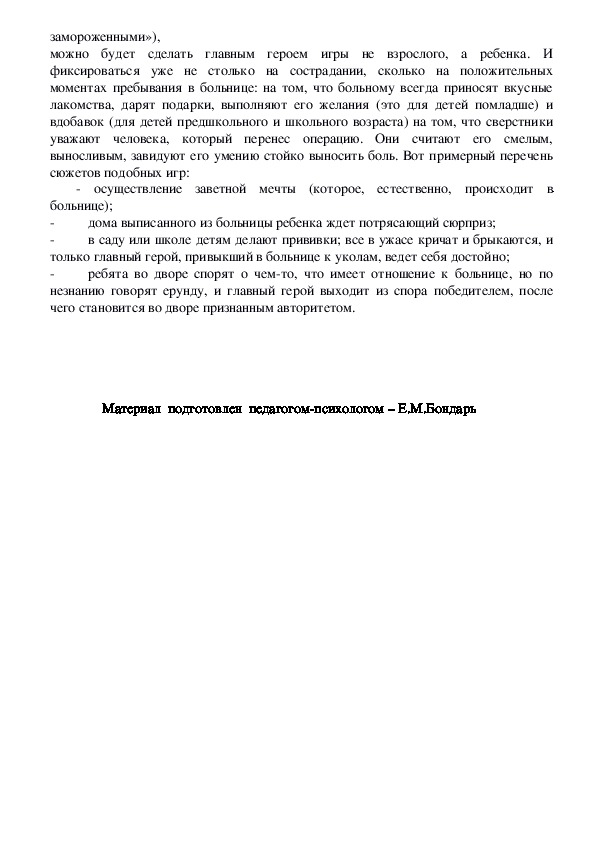 замороженными»),
можно будет сделать главным героем игры не взрослого, а ребенка. И фиксироваться уже не столько на сострадании, сколько на положительных моментах пребывания в больнице: на том, что больному всегда приносят вкусные лакомства, дарят подарки, выполняют его желания (это для детей помладше) и вдобавок (для детей предшкольного и школьного возраста) на том, что сверстники уважают человека, который перенес операцию. Они считают его смелым, выносливым, завидуют его умению стойко выносить боль. Вот примерный перечень сюжетов подобных игр:
- осуществление заветной мечты (которое, естественно, происходит в больнице);
- дома выписанного из больницы ребенка ждет потрясающий сюрприз;
- в саду или школе детям делают прививки; все в ужасе кричат и брыкаются, и только главный герой, привыкший в больнице к уколам, ведет себя достойно;
- ребята во дворе спорят о чем-то, что имеет отношение к больнице, но по незнанию говорят ерунду, и главный герой выходит из спора победителем, после чего становится во дворе признанным авторитетом.

Материал подготовлен педагогом-психологом – Е.М.Бондарь